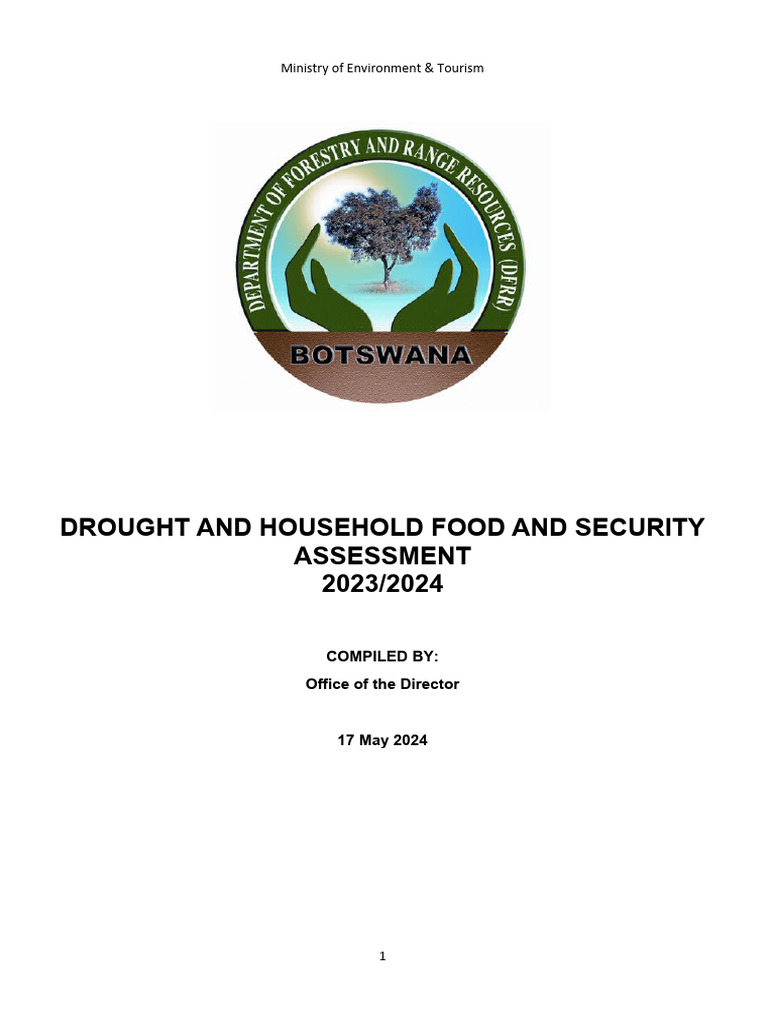 Ministry of Environment & Tourism

DEPARTMENT OF FORESTRY AND RANGE RESOURCES (DFRR)

BOTSWANA

DROUGHT AND HOUSEHOLD FOOD AND SECURITY ASSESSMENT 2023/2024

COMPILED BY:

Office of the Director

17 May 2024

1